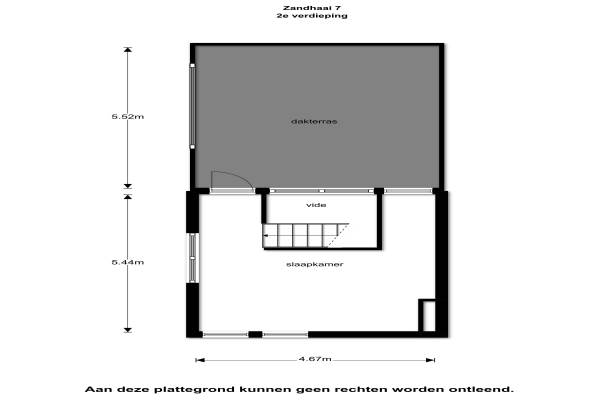 Zandhaai 7
2e verdieping

5.52m

dakterras

vide

5.44m

slaapkamer

4.67m

Aan deze plattegrond kunnen geen rechten worden ontleend.